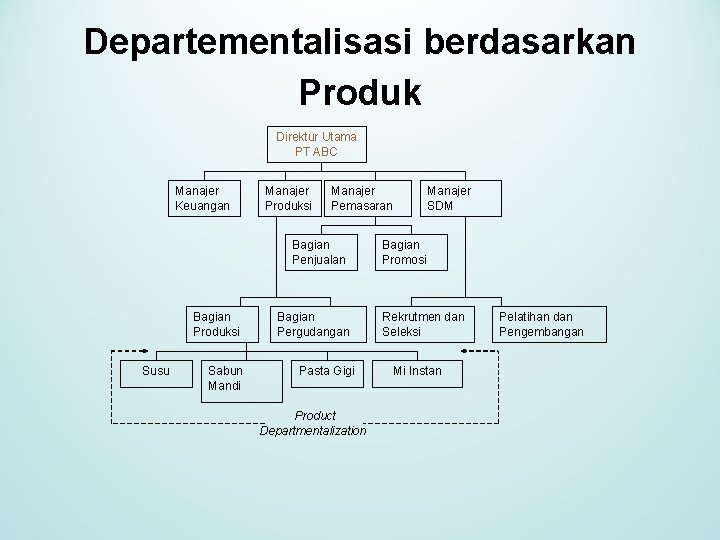 Departementalisasi berdasarkan Produk

Direktur Utama
PT ABC

Manajer Keuangan

Manajer Produksi

Manajer Pemasaran

Manajer SDM

Bagian Penjualan

Bagian Promosi

Bagian Produksi

Bagian Pergudangan

Rekrutmen dan Seleksi

Pelatihan dan Pengembangan

Susu

Sabun Mandi

Pasta Gigi

Mi Instan

Product Departmentalization